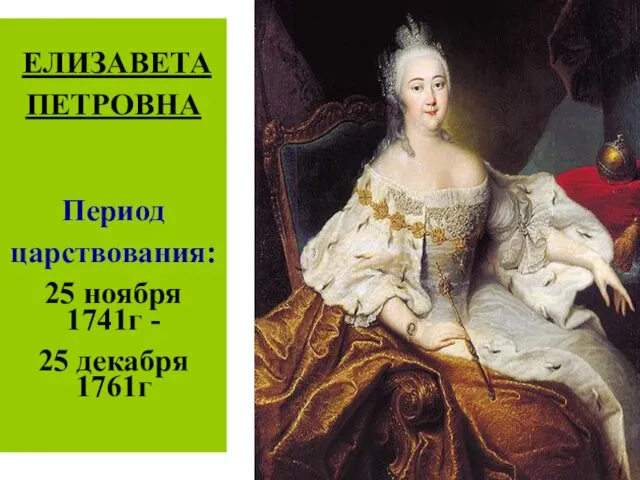 ЕЛИЗАВЕТА ПЕТРОВНА

Период царствования:
25 ноября 1741г -
25 декабря 1761г